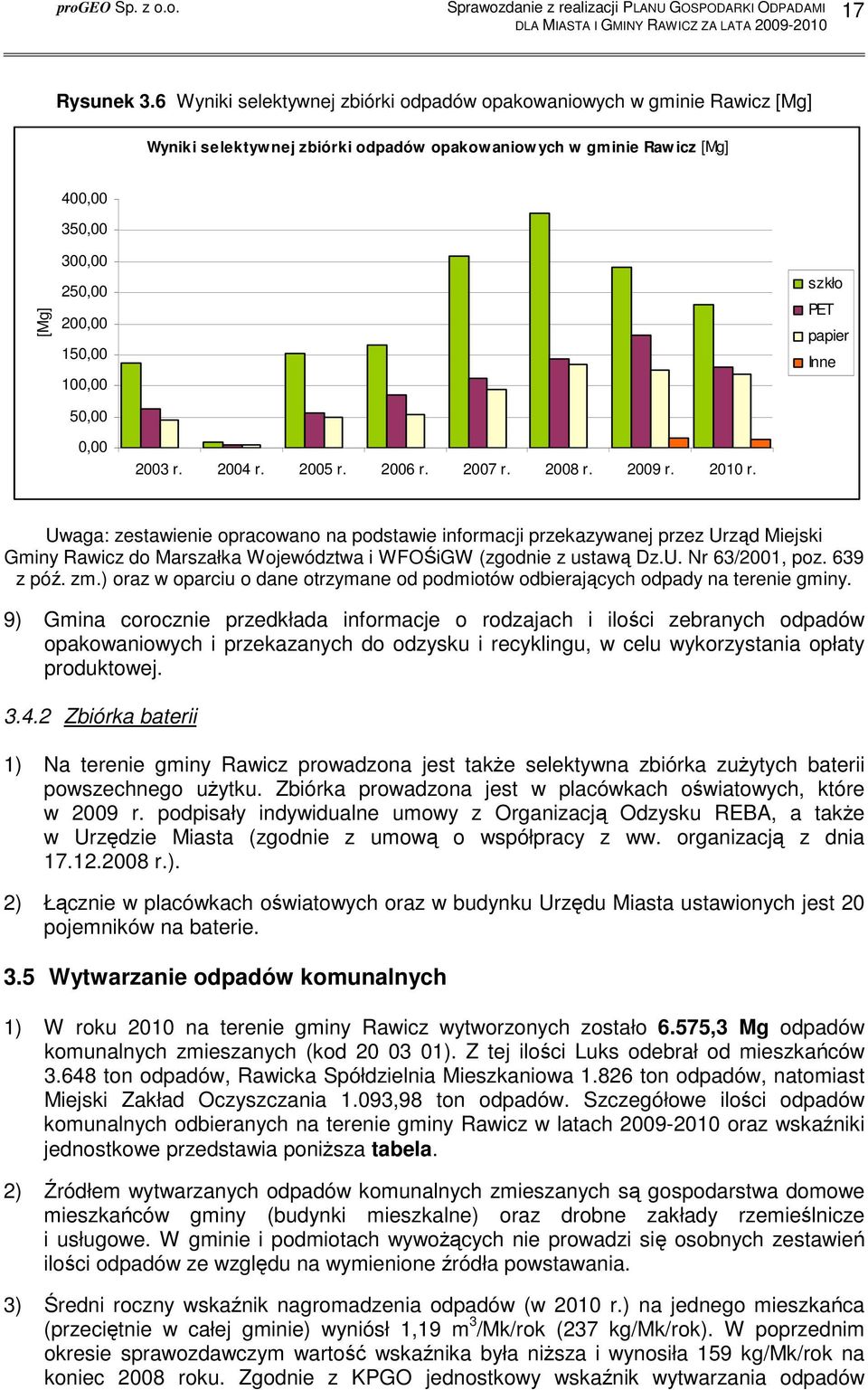 proGEO Sp. z o.o. Sprawozdanie z realizacji PLANU GOSPODARKI ODPADAMI DLA MIASTA I GMINY RAWICZ ZA LATA 2009-2010 17

Rysunek 3.6 Wyniki selektywnej zbiórki odpadów opakowaniowych w gminie Rawicz [Mg]

Wyniki selektywnej zbiórki odpadów opakowaniowych w gminie Rawicz [Mg]

[Mg]

400,00
350,00
300,00
250,00
200,00
150,00
100,00
50,00
0,00

2003 r. 2004 r. 2005 r. 2006 r. 2007 r. 2008 r. 2009 r. 2010 r.

szkło
PET
papier
Inne

Uwaga: zestawienie opracowano na podstawie informacji przekazywanej przez Urząd Miejski Gminy Rawicz do Marszałka Województwa i WFOŚiGW (zgodnie z ustawą Dz.U. Nr 63/2001, poz. 639 z póź. zm.) oraz w oparciu o dane otrzymane od podmiotów odbierających odpady na terenie gminy.

9) Gmina corocznie przedkłada informacje o rodzajach i ilości zebranych odpadów opakowaniowych i przekazanych do odzysku i recyklingu, w celu wykorzystania opłaty produktowej.

3.4.2 Zbiórka baterii

1) Na terenie gminy Rawicz prowadzona jest także selektywna zbiórka zużytych baterii powszechnego użytku. Zbiórka prowadzona jest w placówkach oświatowych, które w 2009 r. podpisały indywidualne umowy z Organizacją Odzysku REBA, a także w Urzędzie Miasta (zgodnie z umową o współpracy z ww. organizacją z dnia 17.12.2008 r.).

2) Łącznie w placówkach oświatowych oraz w budynku Urzędu Miasta ustawionych jest 20 pojemników na baterie.

3.5 Wytwarzanie odpadów komunalnych

1) W roku 2010 na terenie gminy Rawicz wytworzonych zostało 6.575,3 Mg odpadów komunalnych zmieszanych (kod 20 03 01). Z tej ilości Luks odebrał od mieszkańców 3.648 ton odpadów, Rawicka Spółdzielnia Mieszkaniowa 1.826 ton odpadów, natomiast Miejski Zakład Oczyszczania 1.093,98 ton odpadów. Szczegółowe ilości odpadów komunalnych odbieranych na terenie gminy Rawicz w latach 2009-2010 oraz wskaźniki jednostkowe przedstawia poniższa tabela.

2) Źródłem wytwarzanych odpadów komunalnych zmieszanych są gospodarstwa domowe mieszkańców gminy (budynki mieszkalne) oraz drobne zakłady rzemieślnicze i usługowe. W gminie i podmiotach wywożących nie prowadzi się osobnych zestawień ilości odpadów ze względu na wymienione źródła powstawania.

3) Średni roczny wskaźnik nagromadzenia odpadów (w 2010 r.) na jednego mieszkańca (przeciętnie w całej gminie) wyniósł 1,19 $m^3$/Mk/rok (237 kg/Mk/rok). W poprzednim okresie sprawozdawczym wartość wskaźnika była niższa i wynosiła 159 kg/Mk/rok na koniec 2008 roku. Zgodnie z KPGO jednostkowy wskaźnik wytwarzania odpadów